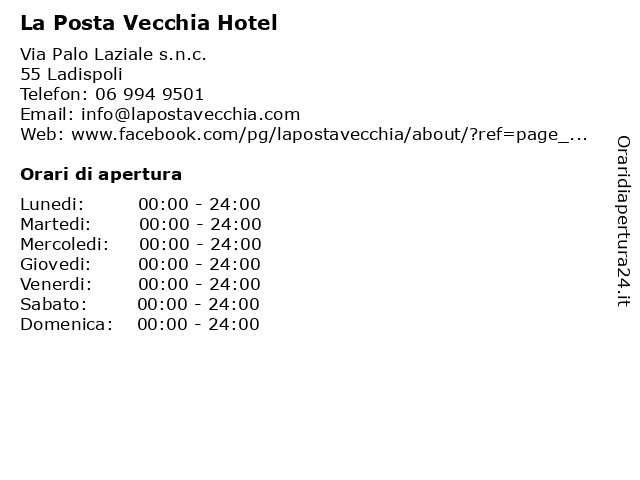 La Posta Vecchia Hotel

Via Palo Laziale s.n.c.
55 Ladispoli
Telefon: 06 994 9501
Email: info@lapostavecchia.com
Web: www.facebook.com/pg/lapostavecchia/about/?ref=page_...

Orari di apertura

| | |
|---|---|
| Lunedi: | 00:00 - 24:00 |
| Martedi: | 00:00 - 24:00 |
| Mercoledi: | 00:00 - 24:00 |
| Giovedi: | 00:00 - 24:00 |
| Venerdi: | 00:00 - 24:00 |
| Sabato: | 00:00 - 24:00 |
| Domenica: | 00:00 - 24:00 |

Oraridiapertura24.it